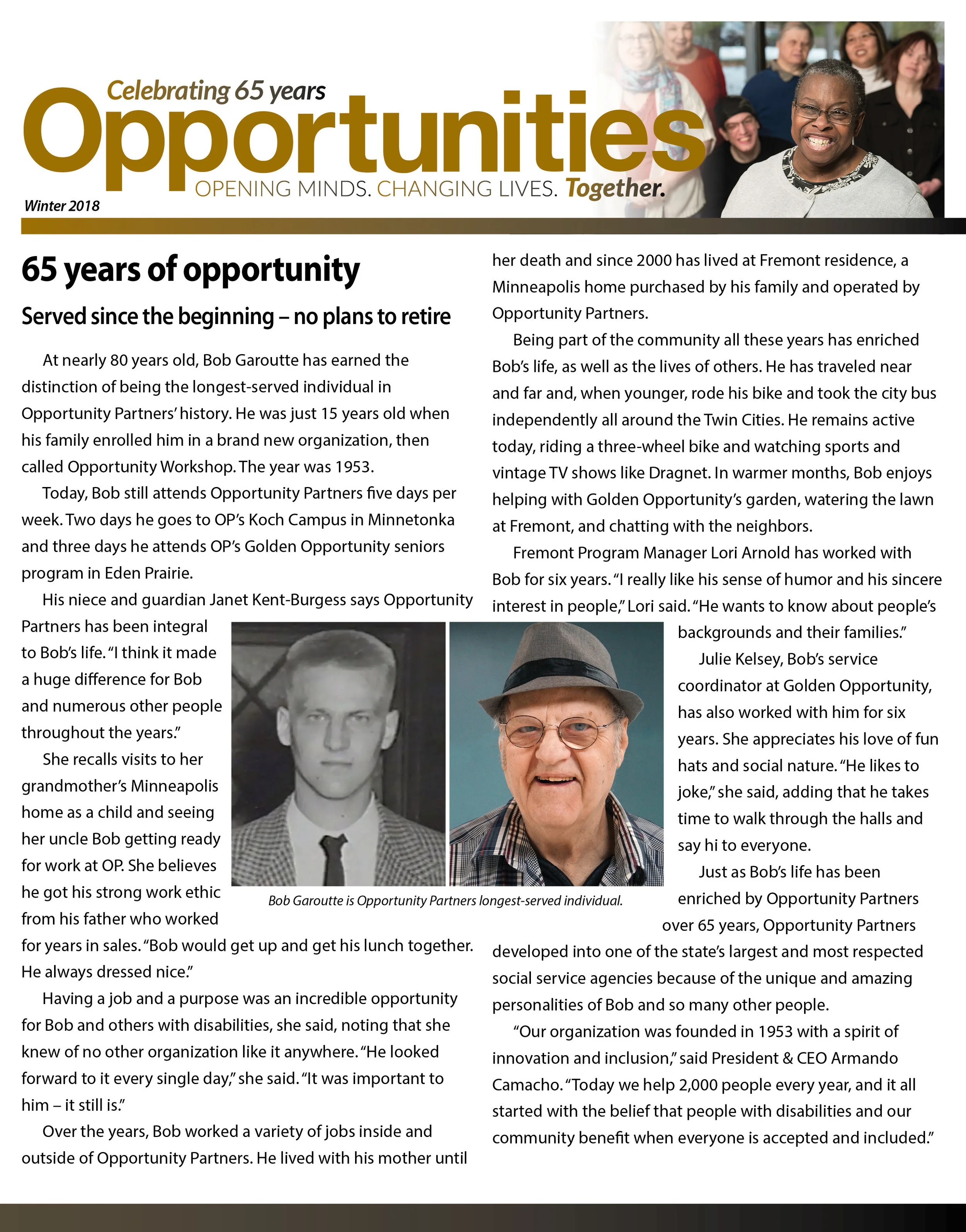 Celebrating 65 years

Opportunities

OPENING MINDS. CHANGING LIVES. Together.

Winter 2018

65 years of opportunity

Served since the beginning – no plans to retire

At nearly 80 years old, Bob Garoutte has earned the distinction of being the longest-served individual in Opportunity Partners' history. He was just 15 years old when his family enrolled him in a brand new organization, then called Opportunity Workshop. The year was 1953.

Today, Bob still attends Opportunity Partners five days per week. Two days he goes to OP's Koch Campus in Minnetonka and three days he attends OP's Golden Opportunity seniors program in Eden Prairie.

His niece and guardian Janet Kent-Burgess says Opportunity Partners has been integral to Bob's life. "I think it made a huge difference for Bob and numerous other people throughout the years."

She recalls visits to her grandmother's Minneapolis home as a child and seeing her uncle Bob getting ready for work at OP. She believes he got his strong work ethic from his father who worked for years in sales. "Bob would get up and get his lunch together. He always dressed nice."

Having a job and a purpose was an incredible opportunity for Bob and others with disabilities, she said, noting that she knew of no other organization like it anywhere. "He looked forward to it every single day," she said. "It was important to him – it still is."

Over the years, Bob worked a variety of jobs inside and outside of Opportunity Partners. He lived with his mother until her death and since 2000 has lived at Fremont residence, a Minneapolis home purchased by his family and operated by Opportunity Partners.

Being part of the community all these years has enriched Bob's life, as well as the lives of others. He has traveled near and far and, when younger, rode his bike and took the city bus independently all around the Twin Cities. He remains active today, riding a three-wheel bike and watching sports and vintage TV shows like Dragnet. In warmer months, Bob enjoys helping with Golden Opportunity's garden, watering the lawn at Fremont, and chatting with the neighbors.

Fremont Program Manager Lori Arnold has worked with Bob for six years. "I really like his sense of humor and his sincere interest in people," Lori said. "He wants to know about people's backgrounds and their families."

Julie Kelsey, Bob's service coordinator at Golden Opportunity, has also worked with him for six years. She appreciates his love of fun hats and social nature. "He likes to joke," she said, adding that he takes time to walk through the halls and say hi to everyone.

Just as Bob's life has been enriched by Opportunity Partners over 65 years, Opportunity Partners developed into one of the state's largest and most respected social service agencies because of the unique and amazing personalities of Bob and so many other people.

"Our organization was founded in 1953 with a spirit of innovation and inclusion," said President & CEO Armando Camacho. "Today we help 2,000 people every year, and it all started with the belief that people with disabilities and our community benefit when everyone is accepted and included."

Bob Garoutte is Opportunity Partners longest-served individual.